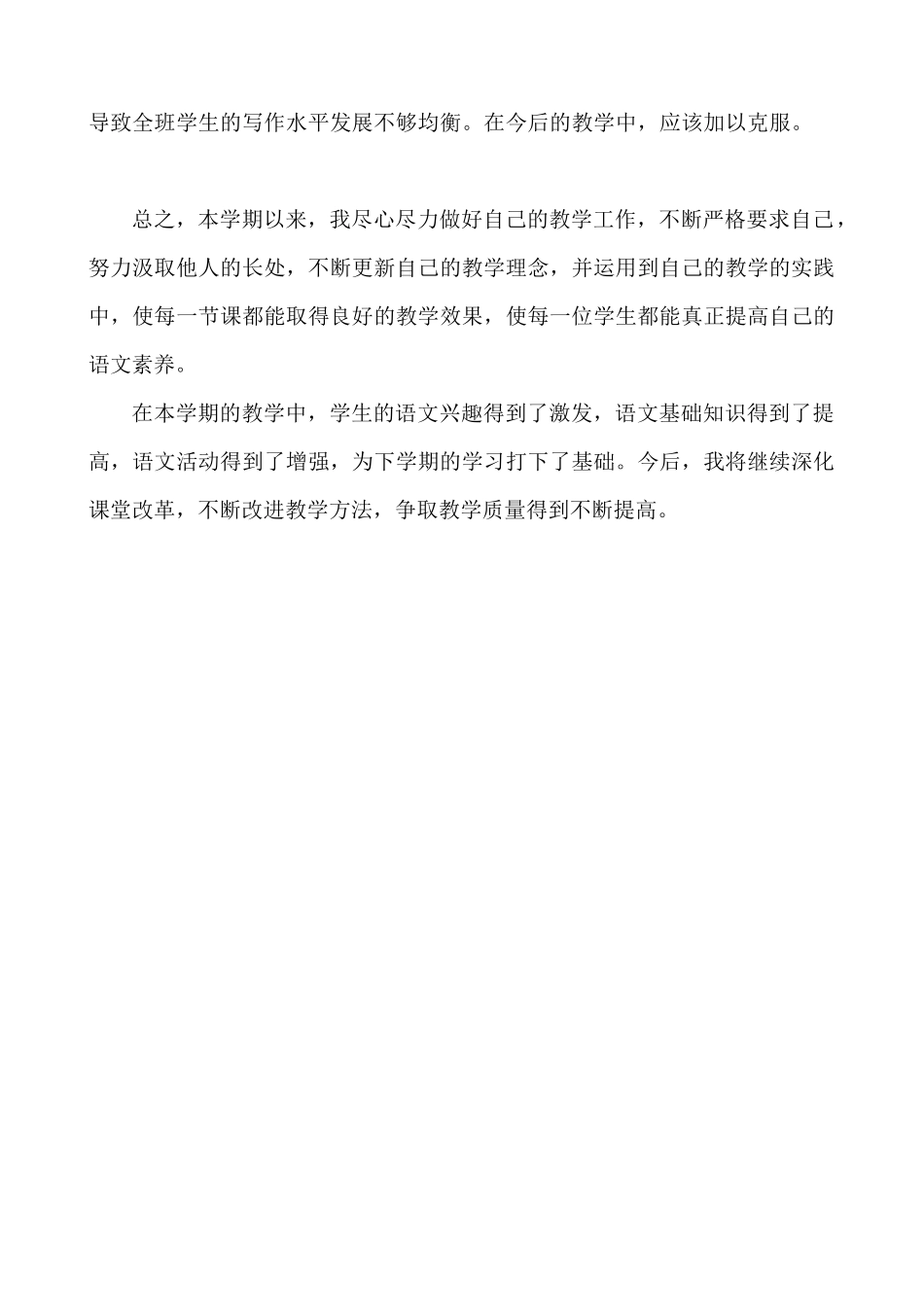 导致全班学生的写作水平发展不够均衡。在今后的教学中，应该加以克服。

总之，本学期以来，我尽心尽力做好自己的教学工作，不断严格要求自己，努力汲取他人的长处，不断更新自己的教学理念，并运用到自己的教学的实践中，使每一节课都能取得良好的教学效果，使每一位学生都能真正提高自己的语文素养。

在本学期的教学中，学生的语文兴趣得到了激发，语文基础知识得到了提高，语文活动得到了增强，为下学期的学习打下了基础。今后，我将继续深化课堂改革，不断改进教学方法，争取教学质量得到不断提高。